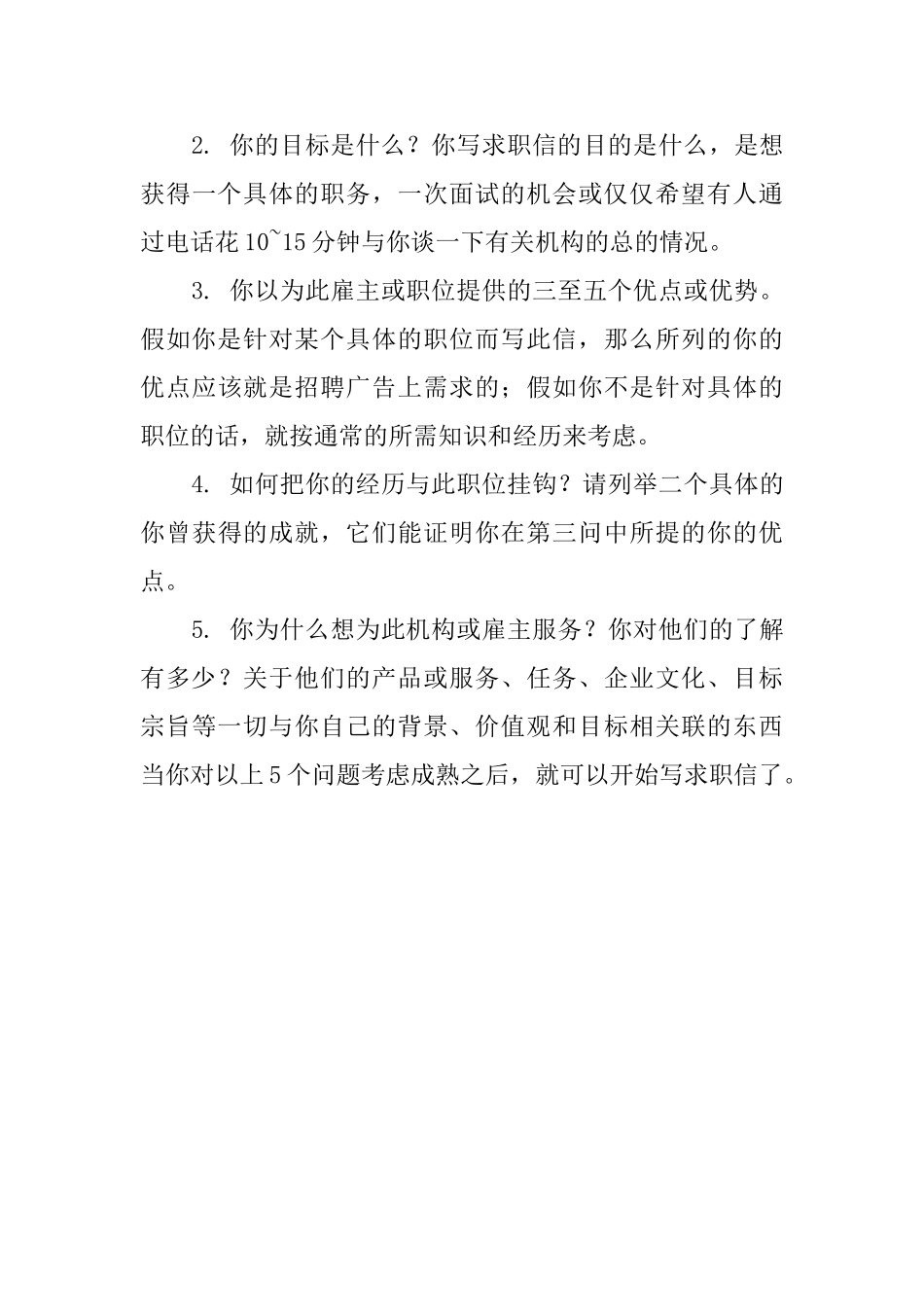 2. 你的目标是什么？你写求职信的目的是什么，是想获得一个具体的职务，一次面试的机会或仅仅希望有人通过电话花 10~15 分钟与你谈一下有关机构的总的情况。

3. 你以为此雇主或职位提供的三至五个优点或优势。假如你是针对某个具体的职位而写此信，那么所列的你的优点应该就是招聘广告上需求的；假如你不是针对具体的职位的话，就按通常的所需知识和经历来考虑。

4. 如何把你的经历与此职位挂钩？请列举二个具体的你曾获得的成就，它们能证明你在第三问中所提的你的优点。

5. 你为什么想为此机构或雇主服务？你对他们的了解有多少？关于他们的产品或服务、任务、企业文化、目标宗旨等一切与你自己的背景、价值观和目标相关联的东西当你对以上 5 个问题考虑成熟之后，就可以开始写求职信了。